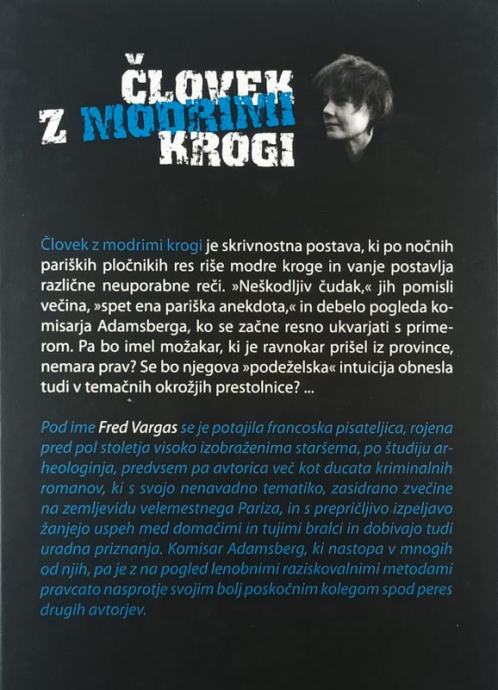 ČLOVEK
Z MODRIMI
KROGI

Človek z modrimi krogi je skrivnostna postava, ki po nočnih pariških pločnikih res riše modre kroge in vanje postavlja različne neuporabne reči. »Neškodljiv čudak,« jih pomisli večina, »spet ena pariška anekdota,« in debelo pogleda komisarja Adamsberga, ko se začne resno ukvarjati s primerom. Pa bo imel možakar, ki je ravnokar prišel iz province, nemara prav? Se bo njegova »podeželska« intuicija obnesla tudi v temačnih okrožjih prestolnice? ...

Pod ime Fred Vargas se je potajila francoska pisateljica, rojena pred pol stoletja visoko izobraženima staršema, po študiju arheologinja, predvsem pa avtorica več kot ducata kriminalnih romanov, ki s svojo nenavadno tematiko, zasidrano zvečine na zemljevidu velemestnega Pariza, in s prepričljivo izpeljavo žanjejo uspeh med domačimi in tujimi bralci in dobivajo tudi uradna priznanja. Komisar Adamsberg, ki nastopa v mnogih od njih, pa je z na pogled lenobnimi raziskovalnimi metodami pravcato nasprotje svojim bolj poskočnim kolegom spod peres drugih avtorjev.